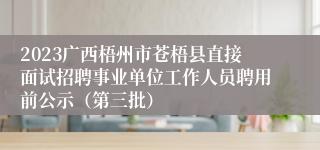 2023广西梧州市苍梧县直接面试招聘事业单位工作人员聘用前公示（第三批）